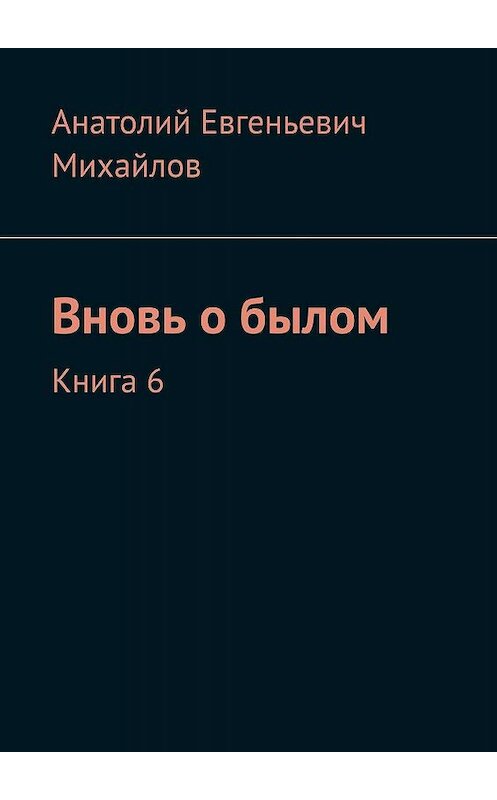 Анатолий Евгеньевич Михайлов

Вновь о былом

Книга 6